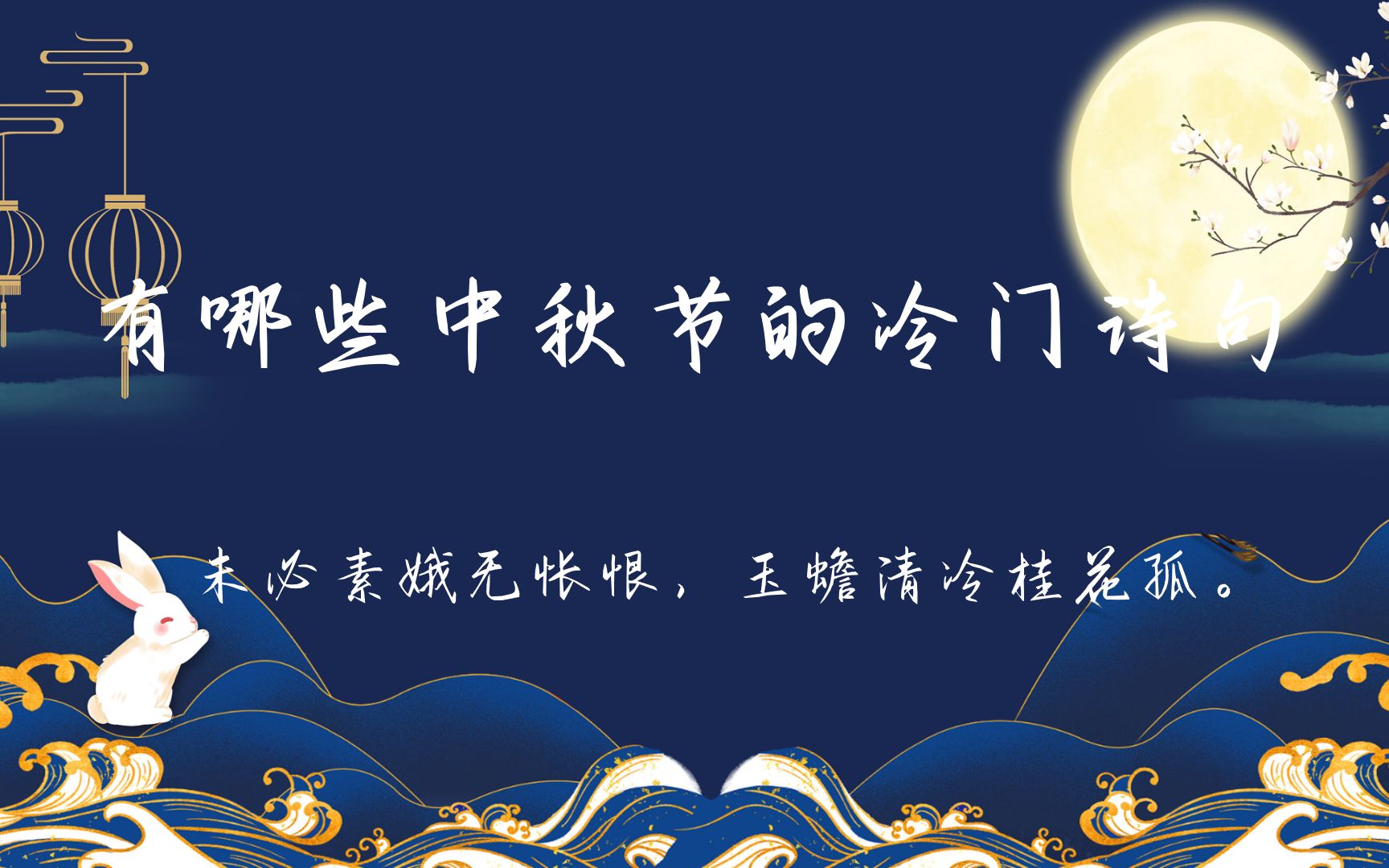 有哪些中秋节的冷门诗句

未必素娥无怅恨，玉蟾清冷桂花孤。